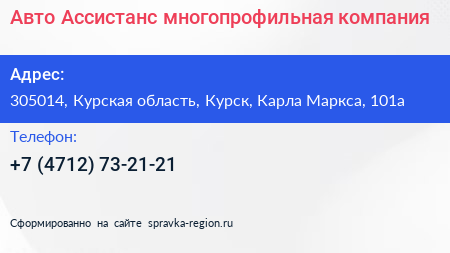 Авто Ассистанс многопрофильная компания

Адрес:
305014, Курская область, Курск, Карла Маркса, 101а

Телефон:
+7 (4712) 73-21-21

Сформированно на сайте spravka-region.ru